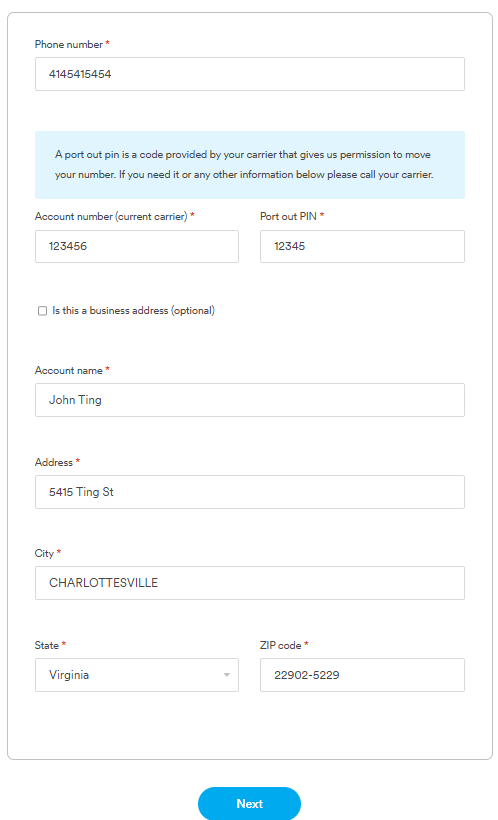 Phone number *

4145415454

A port out pin is a code provided by your carrier that gives us permission to move your number. If you need it or any other information below please call your carrier.

Account number (current carrier) *

123456

Port out PIN *

12345

Is this a business address (optional)

Account name *

John Ting

Address *

5415 Ting St

City *

CHARLOTTESVILLE

State *

Virginia

ZIP code *

22902-5229

Next